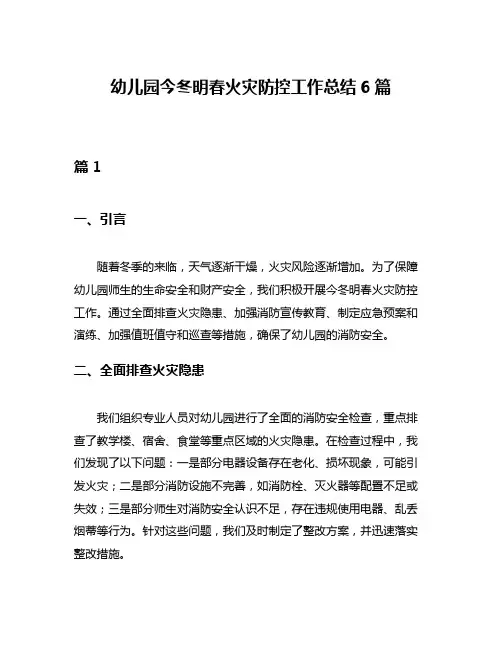 幼儿园今冬明春火灾防控工作总结 6 篇

篇 1

一、引言

随着冬季的来临，天气逐渐干燥，火灾风险逐渐增加。为了保障幼儿园师生的生命安全和财产安全，我们积极开展今冬明春火灾防控工作。通过全面排查火灾隐患、加强消防宣传教育、制定应急预案和演练、加强值班值守和巡查等措施，确保了幼儿园的消防安全。

二、全面排查火灾隐患

我们组织专业人员对幼儿园进行了全面的消防安全检查，重点排查了教学楼、宿舍、食堂等重点区域的火灾隐患。在检查过程中，我们发现了以下问题：一是部分电器设备存在老化、损坏现象，可能引发火灾；二是部分消防设施不完善，如消防栓、灭火器等配置不足或失效；三是部分师生对消防安全认识不足，存在违规使用电器、乱丢烟蒂等行为。针对这些问题，我们及时制定了整改方案，并迅速落实整改措施。